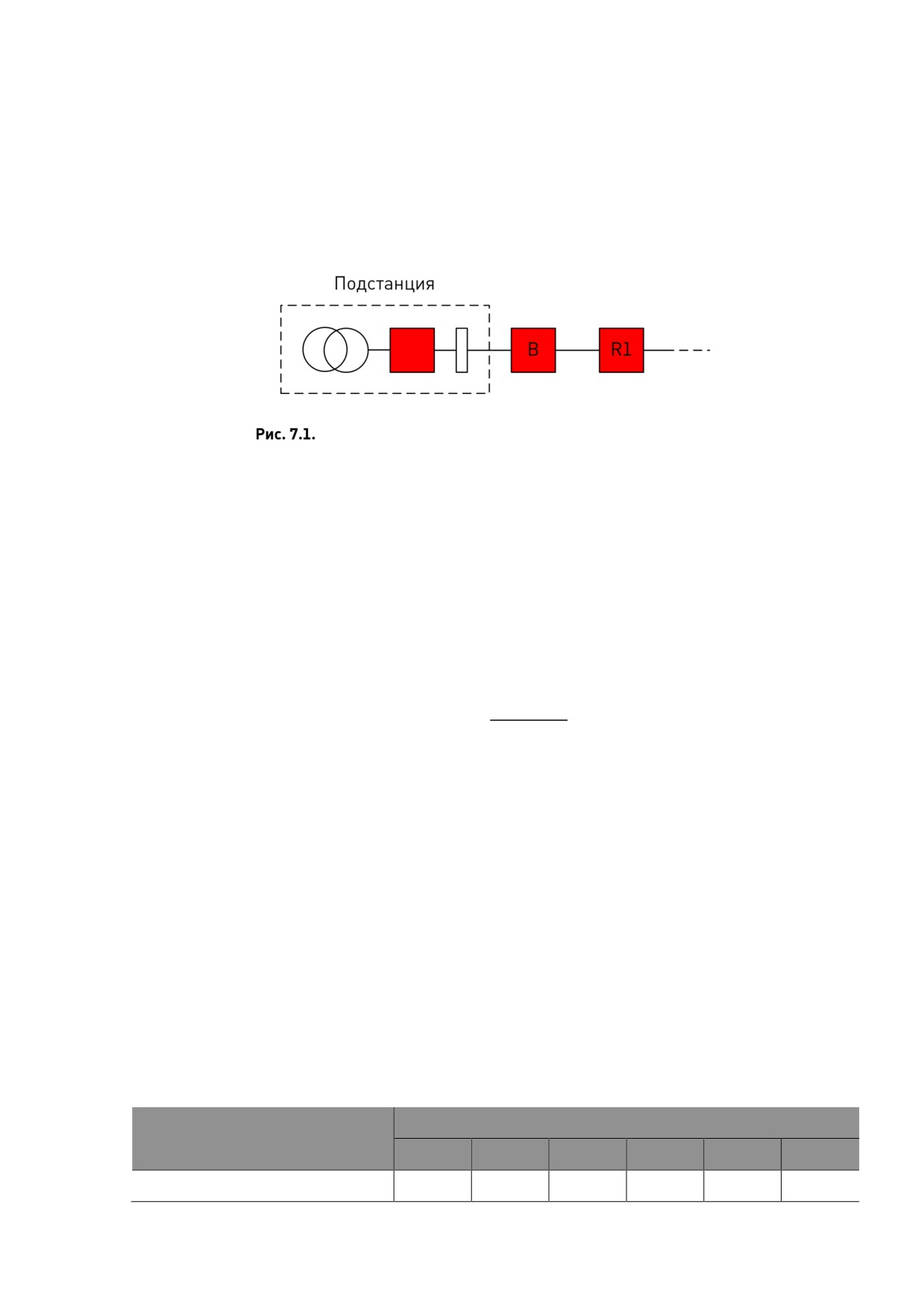 Подстанция

B

R1

Рис. 7.1.